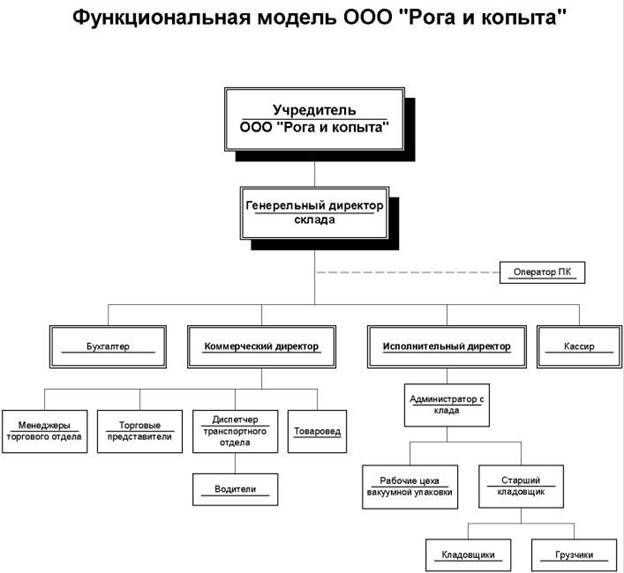 Функциональная модель ООО "Рога и копыта"

Учредитель
ООО "Рога и копыта"

Генерельный директор склада

Оператор ПК

Бухгалтер

Коммерческий директор

Исполнительный директор

Кассир

Менеджеры торгового отдела

Торговые представители

Диспетчер транспортного отдела

Товаровед

Водители

Администратор с клада

Рабочие цеха вакуумной упаковки

Старший кладовщик

Кладовщики

Грузчики